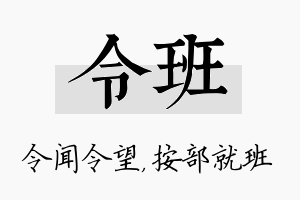 令班

令闻令望，按部就班